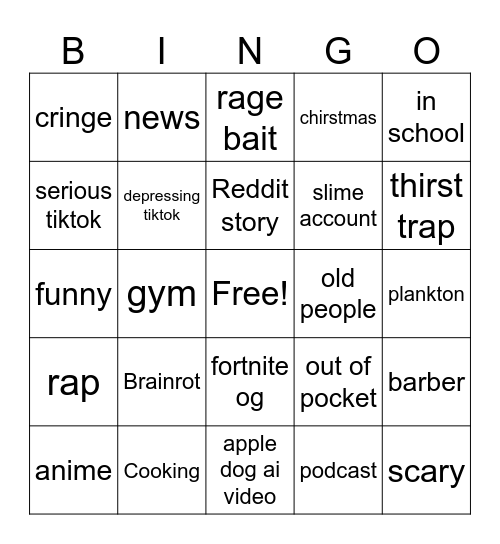 | B | I | N | G | O |
|---|---|---|---|---|
| cringe | news | rage bait | chirstmas | in school |
| serious tiktok | depressing tiktok | Reddit story | slime account | thirst trap |
| funny | gym | Free! | old people | plankton |
| rap | Brainrot | fortnite og | out of pocket | barber |
| anime | Cooking | apple dog ai video | podcast | scary |